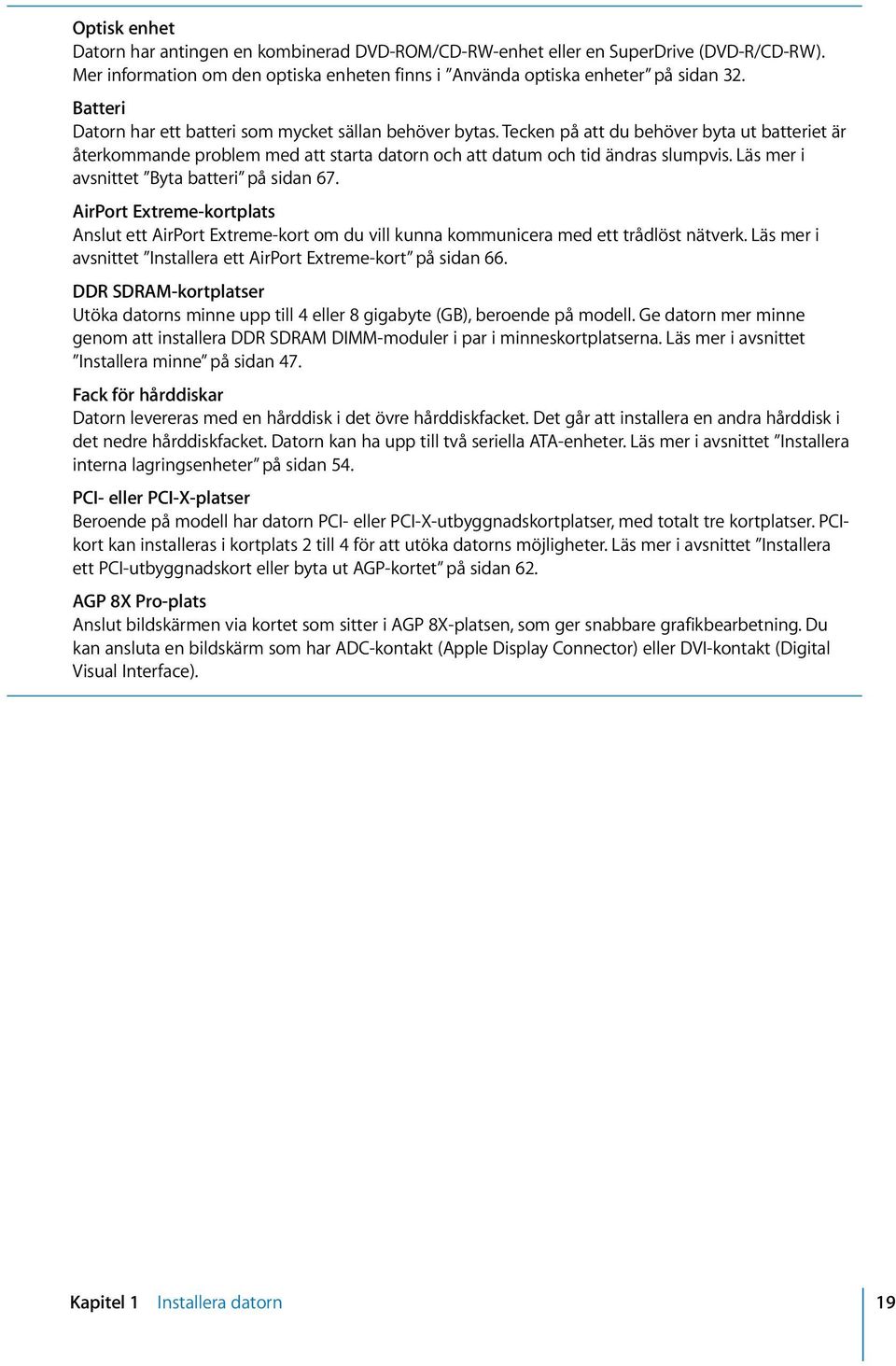 Optisk enhet
Datorn har antingen en kombinerad DVD-ROM/CD-RW-enhet eller en SuperDrive (DVD-R/CD-RW). Mer information om den optiska enheten finns i ”Använda optiska enheter” på sidan 32.

Batteri
Datorn har ett batteri som mycket sällan behöver bytas. Tecken på att du behöver byta ut batteriet är återkommande problem med att starta datorn och att datum och tid ändras slumpvis. Läs mer i avsnittet ”Byta batteri” på sidan 67.

AirPort Extreme-kortplats
Anslut ett AirPort Extreme-kort om du vill kunna kommunicera med ett trådlöst nätverk. Läs mer i avsnittet ”Installera ett AirPort Extreme-kort” på sidan 66.

DDR SDRAM-kortplatser
Utöka datorns minne upp till 4 eller 8 gigabyte (GB), beroende på modell. Ge datorn mer minne genom att installera DDR SDRAM DIMM-moduler i par i minneskortplatserna. Läs mer i avsnittet ”Installera minne” på sidan 47.

Fack för hårddiskar
Datorn levereras med en hårddisk i det övre hårddiskfacket. Det går att installera en andra hårddisk i det nedre hårddiskfacket. Datorn kan ha upp till två seriella ATA-enheter. Läs mer i avsnittet ”Installera interna lagringsenheter” på sidan 54.

PCI- eller PCI-X-platser
Beroende på modell har datorn PCI- eller PCI-X-utbyggnadskortplatser, med totalt tre kortplatser. PCI-kort kan installeras i kortplats 2 till 4 för att utöka datorns möjligheter. Läs mer i avsnittet ”Installera ett PCI-utbyggnadskort eller byta ut AGP-kortet” på sidan 62.

AGP 8X Pro-plats
Anslut bildskärmen via kortet som sitter i AGP 8X-platsen, som ger snabbare grafikbearbetning. Du kan ansluta en bildskärm som har ADC-kontakt (Apple Display Connector) eller DVI-kontakt (Digital Visual Interface).

Kapitel 1 Installera datorn 19